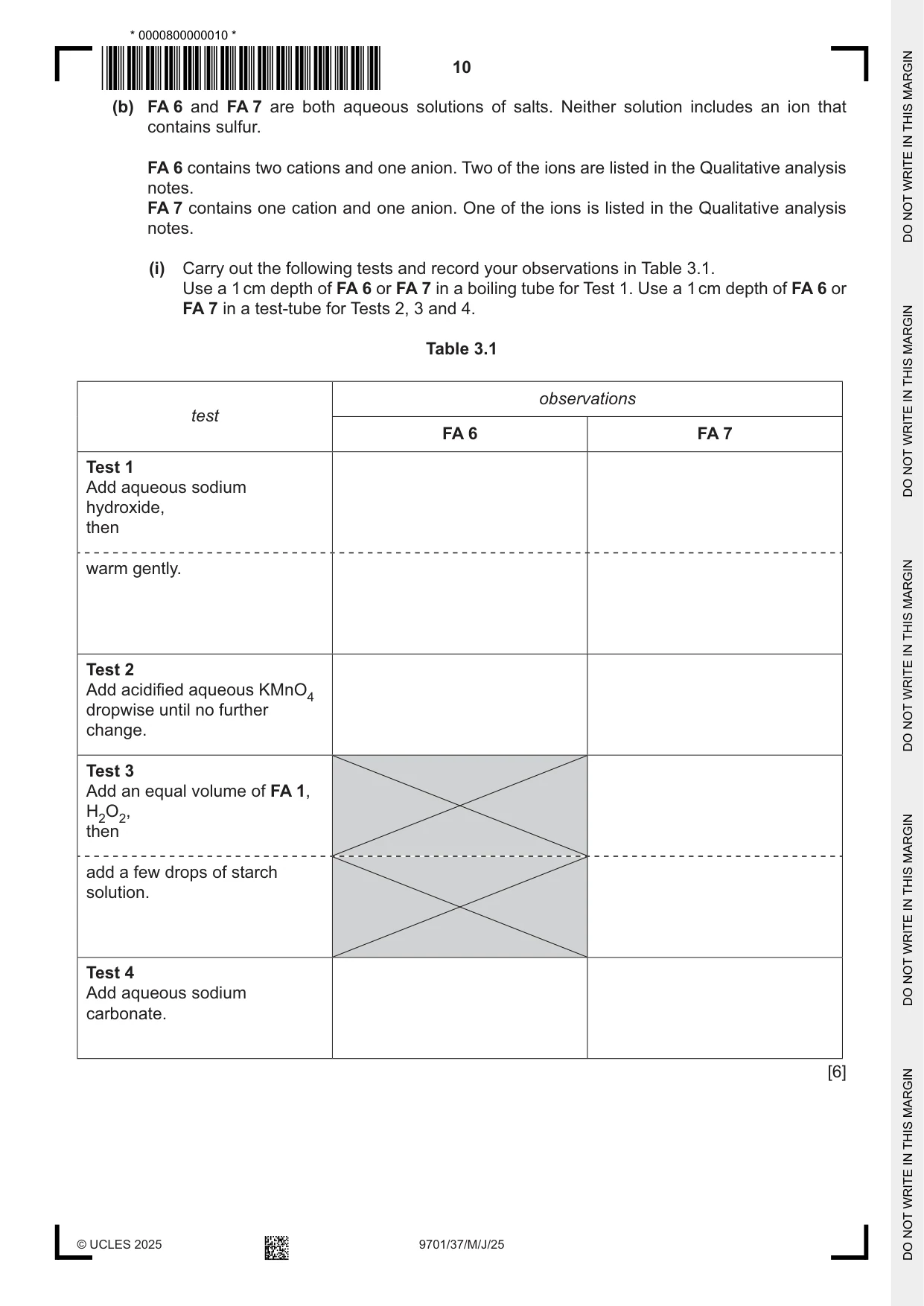 * 0000800000010 *

10

(b) FA 6 and FA 7 are both aqueous solutions of salts. Neither solution includes an ion that contains sulfur.

FA 6 contains two cations and one anion. Two of the ions are listed in the Qualitative analysis notes.
FA 7 contains one cation and one anion. One of the ions is listed in the Qualitative analysis notes.

(i) Carry out the following tests and record your observations in Table 3.1.
Use a 1 cm depth of FA 6 or FA 7 in a boiling tube for Test 1. Use a 1 cm depth of FA 6 or FA 7 in a test-tube for Tests 2, 3 and 4.

Table 3.1

| test | observations | |
|---|---|---|
| | FA 6 | FA 7 |
| Test 1 Add aqueous sodium hydroxide, then | | |
| warm gently. | | |
| Test 2 Add acidified aqueous $KMnO_4$ dropwise until no further change. | | |
| Test 3 Add an equal volume of FA 1, $H_2O_2$, then | | |
| add a few drops of starch solution. | | |
| Test 4 Add aqueous sodium carbonate. | | |

[6]

© UCLES 2025 9701/37/M/J/25

DO NOT WRITE IN THIS MARGIN